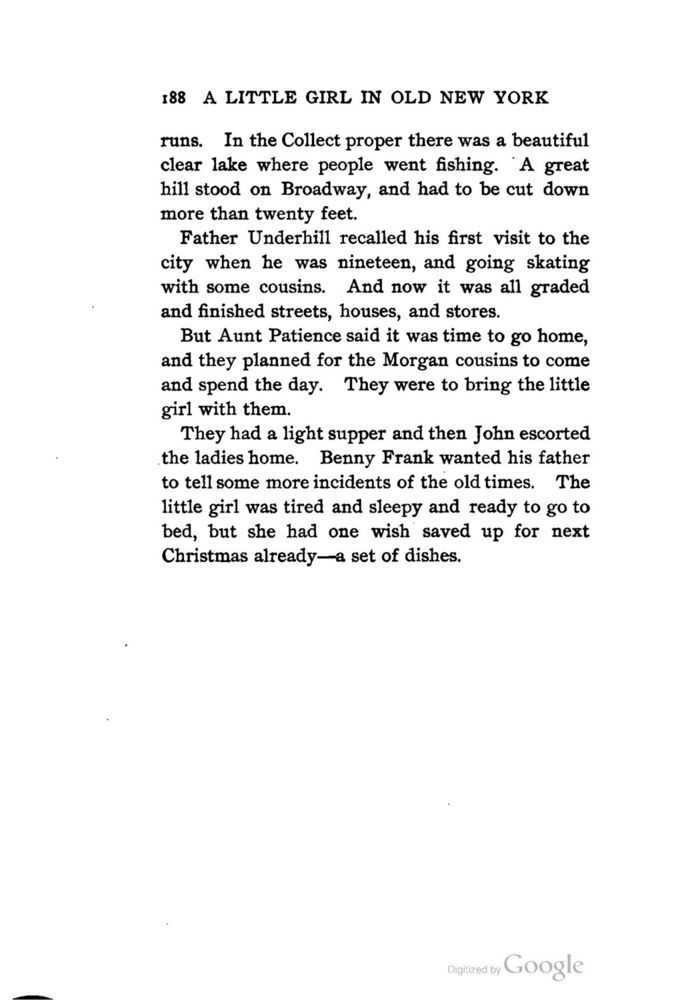 188 A LITTLE GIRL IN OLD NEW YORK

runs. In the Collect proper there was a beautiful clear lake where people went fishing. A great hill stood on Broadway, and had to be cut down more than twenty feet.

Father Underhill recalled his first visit to the city when he was nineteen, and going skating with some cousins. And now it was all graded and finished streets, houses, and stores.

But Aunt Patience said it was time to go home, and they planned for the Morgan cousins to come and spend the day. They were to bring the little girl with them.

They had a light supper and then John escorted the ladies home. Benny Frank wanted his father to tell some more incidents of the old times. The little girl was tired and sleepy and ready to go to bed, but she had one wish saved up for next Christmas already—a set of dishes.

Digitized by Google